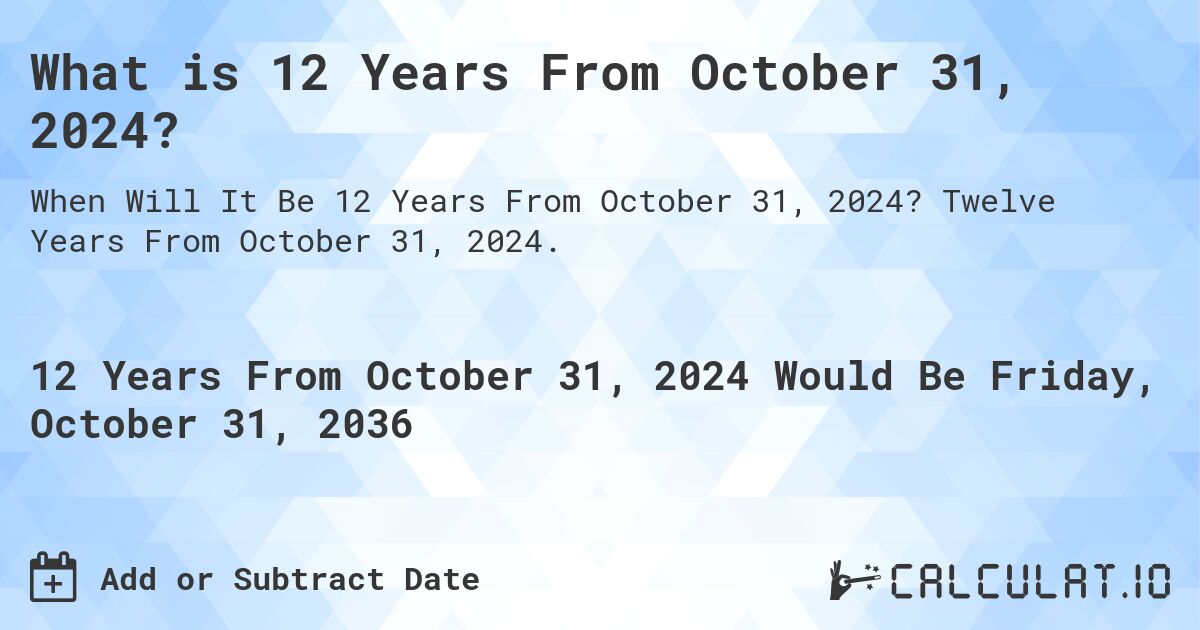 What is 12 Years From October 31, 2024?

When Will It Be 12 Years From October 31, 2024? Twelve Years From October 31, 2024.

12 Years From October 31, 2024 Would Be Friday, October 31, 2036

Add or Subtract Date

CALCULAT.IO